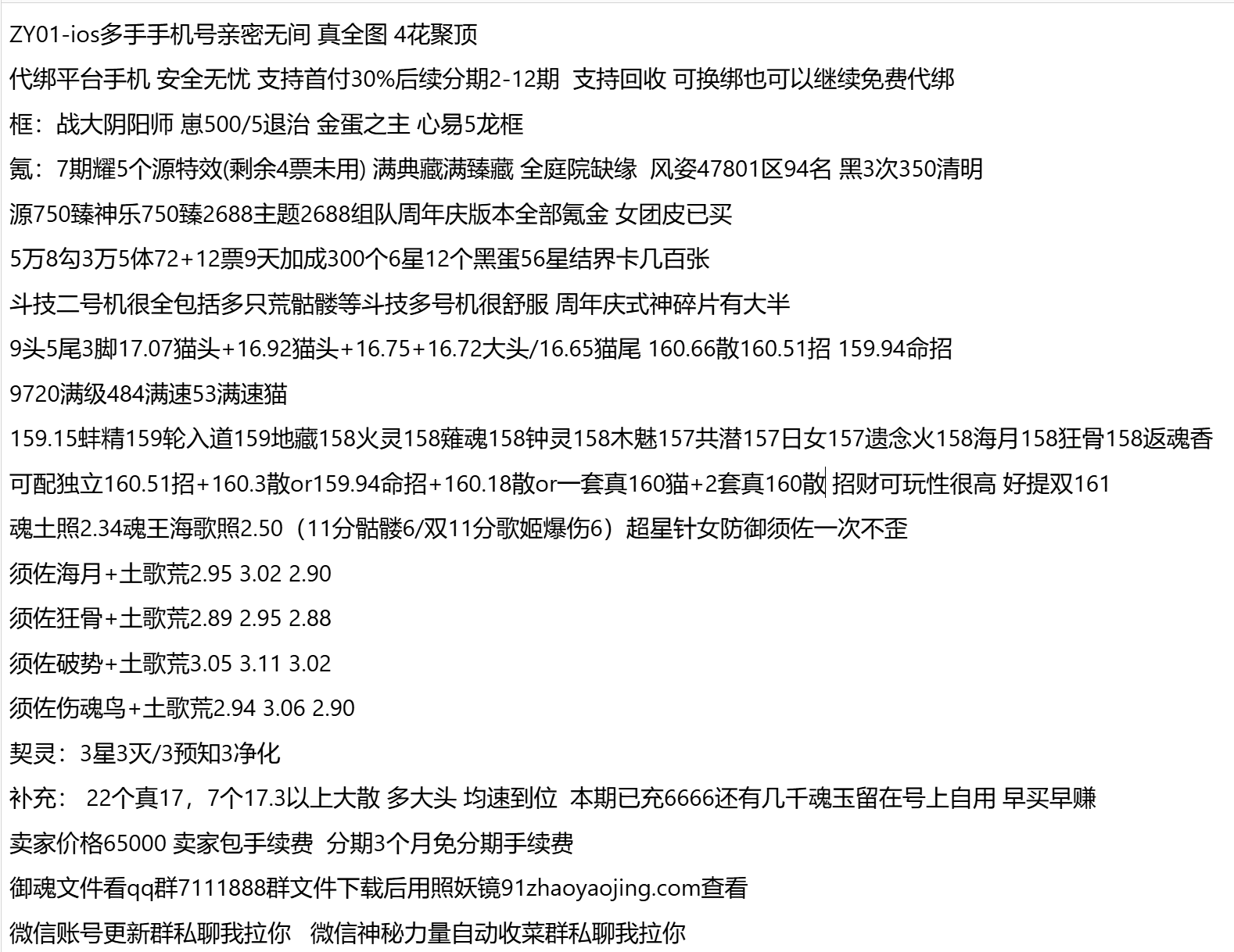 ZY01-ios多手手机号亲密无间 真全图 4花聚顶
代绑平台手机 安全无忧 支持首付30%后续分期2-12期 支持回收 可换绑也可以继续免费代绑
框：战大阴阳师 崽500/5退治 金蛋之主 心易5龙框
氪：7期耀5个源特效(剩余4票未用) 满典藏满臻藏 全庭院缺缘 风姿47801区94名 黑3次350清明
源750臻神乐750臻2688主题2688组队周年庆版本全部氪金 女团皮已买
5万8勾3万5体72+12票9天加成300个6星12个黑蛋56星结界卡几百张
斗技二号机很全包括多只荒骷髅等斗技多号机很舒服 周年庆式神碎片有大半
9头5尾3脚17.07猫头+16.92猫头+16.75+16.72大头/16.65猫尾 160.66散160.51招 159.94命招
9720满级484满速53满速猫
159.15蚌精159轮入道159地藏158火灵158薙魂158钟灵158木魅157共潜157日女157遗念火158海月158狂骨158返魂香
可配独立160.51招+160.3散or159.94命招+160.18散or一套真160猫+2套真160散 招财可玩性很高 好提双161
魂土照2.34魂王海歌照2.50（11分骷髅6/双11分歌姬爆伤6）超星针女防御须佐一次不歪
须佐海月+土歌荒2.95 3.02 2.90
须佐狂骨+土歌荒2.89 2.95 2.88
须佐破势+土歌荒3.05 3.11 3.02
须佐伤魂鸟+土歌荒2.94 3.06 2.90
契灵：3星3灭/3预知3净化
补充： 22个真17，7个17.3以上大散 多大头 均速到位 本期已充6666还有几千魂玉留在号上自用 早买早赚
卖家价格65000 卖家包手续费 分期3个月免分期手续费
御魂文件看qq群7111888群文件下载后用照妖镜91zhaoyaojing.com查看
微信账号更新群私聊我拉你 微信神秘力量自动收菜群私聊我拉你